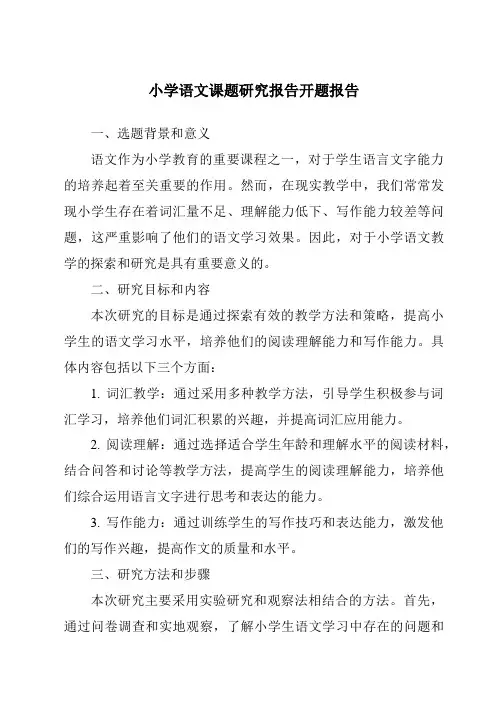 小学语文课题研究报告开题报告

一、选题背景和意义

语文作为小学教育的重要课程之一，对于学生语言文字能力的培养起着至关重要的作用。然而，在现实教学中，我们常常发现小学生存在着词汇量不足、理解能力低下、写作能力较差等问题，这严重影响了他们的语文学习效果。因此，对于小学语文教学的探索和研究是具有重要意义的。

二、研究目标和内容

本次研究的目标是通过探索有效的教学方法和策略，提高小学生的语文学习水平，培养他们的阅读理解能力和写作能力。具体内容包括以下三个方面：

1. 词汇教学：通过采用多种教学方法，引导学生积极参与词汇学习，培养他们词汇积累的兴趣，并提高词汇应用能力。

2. 阅读理解：通过选择适合学生年龄和理解水平的阅读材料，结合问答和讨论等教学方法，提高学生的阅读理解能力，培养他们综合运用语言文字进行思考和表达的能力。

3. 写作能力：通过训练学生的写作技巧和表达能力，激发他们的写作兴趣，提高作文的质量和水平。

三、研究方法和步骤

本次研究主要采用实验研究和观察法相结合的方法。首先，通过问卷调查和实地观察，了解小学生语文学习中存在的问题和